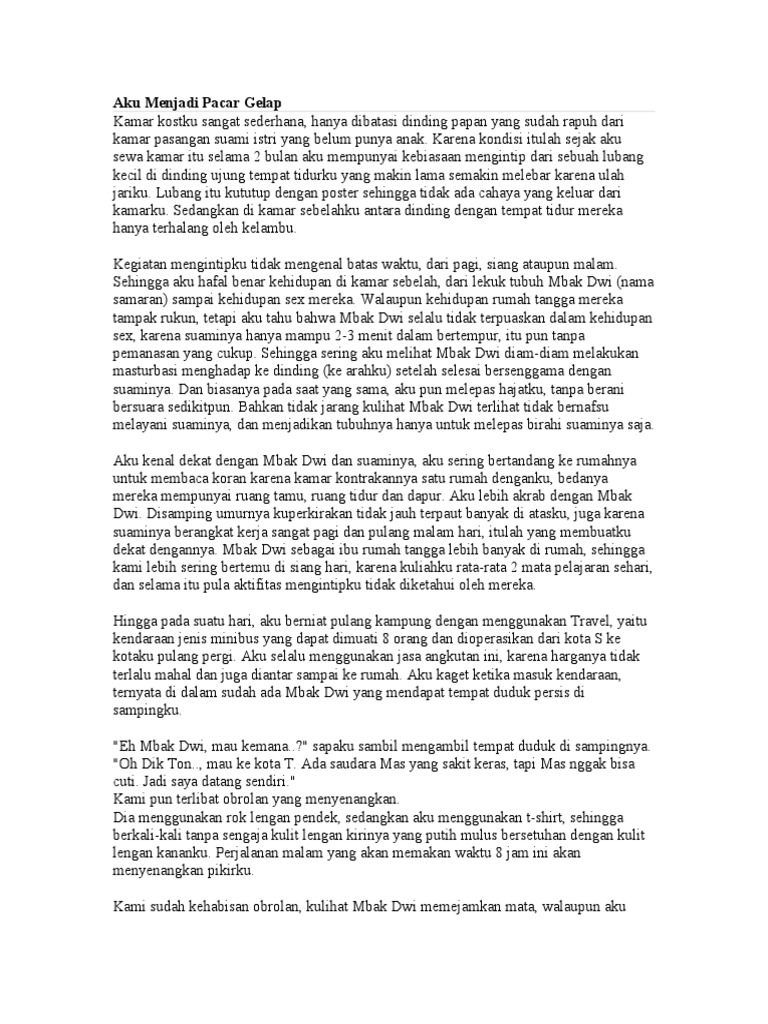 Aku Menjadi Pacar Gelap

Kamar kostku sangat sederhana, hanya dibatasi dinding papan yang sudah rapuh dari kamar pasangan suami istri yang belum punya anak. Karena kondisi itulah sejak aku sewa kamar itu selama 2 bulan aku mempunyai kebiasaan mengintip dari sebuah lubang kecil di dinding ujung tempat tidurku yang makin lama semakin melebar karena ulah jariku. Lubang itu kututup dengan poster sehingga tidak ada cahaya yang keluar dari kamarku. Sedangkan di kamar sebelahku antara dinding dengan tempat tidur mereka hanya terhalang oleh kelambu.

Kegiatan mengintipku tidak mengenal batas waktu, dari pagi, siang ataupun malam. Sehingga aku hafal benar kehidupan di kamar sebelah, dari lekuk tubuh Mbak Dwi (nama samaran) sampai kehidupan sex mereka. Walaupun kehidupan rumah tangga mereka tampak rukun, tetapi aku tahu bahwa Mbak Dwi selalu tidak terpuaskan dalam kehidupan sex, karena suaminya hanya mampu 2-3 menit dalam bertempur, itu pun tanpa pemanasan yang cukup. Sehingga sering aku melihat Mbak Dwi diam-diam melakukan masturbasi menghadap ke dinding (ke arahku) setelah selesai bersenggama dengan suaminya. Dan biasanya pada saat yang sama, aku pun melepas hajatku, tanpa berani bersuara sedikitpun. Bahkan tidak jarang kulihat Mbak Dwi terlihat tidak bernafsu melayani suaminya, dan menjadikan tubuhnya hanya untuk melepas birahi suaminya saja.

Aku kenal dekat dengan Mbak Dwi dan suaminya, aku sering bertandang ke rumahnya untuk membaca koran karena kamar kontrakannya satu rumah denganku, bedanya mereka mempunyai ruang tamu, ruang tidur dan dapur. Aku lebih akrab dengan Mbak Dwi. Disamping umurnya kuperkirakan tidak jauh terpaut banyak di atasku, juga karena suaminya berangkat kerja sangat pagi dan pulang malam hari, itulah yang membuatku dekat dengannya. Mbak Dwi sebagai ibu rumah tangga lebih banyak di rumah, sehingga kami lebih sering bertemu di siang hari, karena kuliahku rata-rata 2 mata pelajaran sehari, dan selama itu pula aktifitas mengintipku tidak diketahui oleh mereka.

Hingga pada suatu hari, aku berniat pulang kampung dengan menggunakan Travel, yaitu kendaraan jenis minibus yang dapat dimuati 8 orang dan dioperasikan dari kota S ke kotaku pulang pergi. Aku selalu menggunakan jasa angkutan ini, karena harganya tidak terlalu mahal dan juga diantar sampai ke rumah. Aku kaget ketika masuk kendaraan, ternyata di dalam sudah ada Mbak Dwi yang mendapat tempat duduk persis di sampingku.

"Eh Mbak Dwi, mau kemana..?" sapaku sambil mengambil tempat duduk di sampingnya.
"Oh Dik Ton.., mau ke kota T. Ada saudara Mas yang sakit keras, tapi Mas nggak bisa cuti. Jadi saya datang sendiri."
Kami pun terlibat obrolan yang menyenangkan.
Dia menggunakan rok lengan pendek, sedangkan aku menggunakan t-shirt, sehingga berkali-kali tanpa sengaja kulit lengan kirinya yang putih mulus bersetuhan dengan kulit lengan kananku. Perjalanan malam yang akan memakan waktu 8 jam ini akan menyenangkan pikirku.

Kami sudah kehabisan obrolan, kulihat Mbak Dwi memejamkan mata, walaupun aku